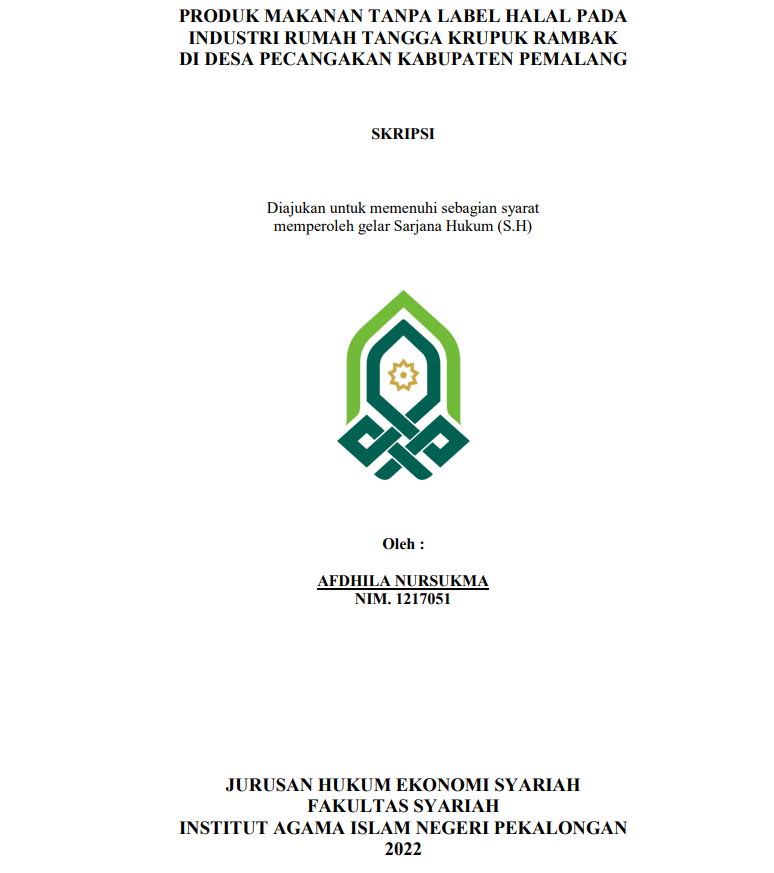 PRODUK MAKANAN TANPA LABEL HALAL PADA INDUSTRI RUMAH TANGGA KRUPUK RAMBAK DI DESA PECANGAKAN KABUPATEN PEMALANG

SKRIPSI

Diajukan untuk memenuhi sebagian syarat memperoleh gelar Sarjana Hukum (S.H)

Oleh :

AFDHILA NURSUKMA
NIM. 1217051

JURUSAN HUKUM EKONOMI SYARIAH
FAKULTAS SYARIAH
INSTITUT AGAMA ISLAM NEGERI PEKALONGAN
2022